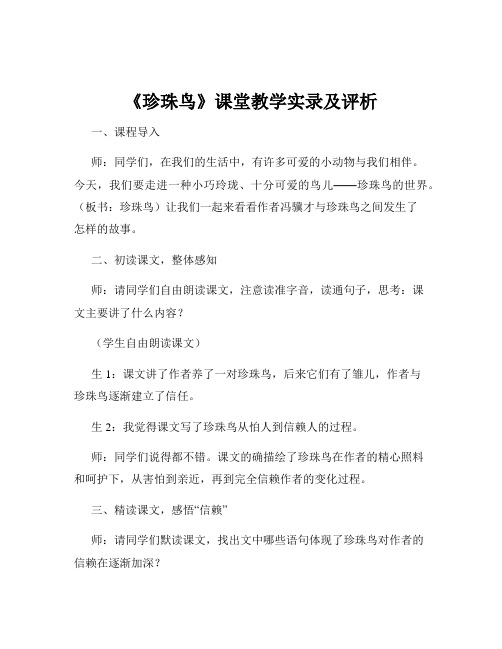 《珍珠鸟》课堂教学实录及评析

一、课程导入

师：同学们，在我们的生活中，有许多可爱的小动物与我们相伴。今天，我们要走进一种小巧玲珑、十分可爱的鸟儿——珍珠鸟的世界。（板书：珍珠鸟）让我们一起来看看作者冯骥才与珍珠鸟之间发生了怎样的故事。

二、初读课文，整体感知

师：请同学们自由朗读课文，注意读准字音，读通句子，思考：课文主要讲了什么内容？

（学生自由朗读课文）

生 1：课文讲了作者养了一对珍珠鸟，后来它们有了雏儿，作者与珍珠鸟逐渐建立了信任。

生 2：我觉得课文写了珍珠鸟从怕人到信赖人的过程。

师：同学们说得都不错。课文的确描绘了珍珠鸟在作者的精心照料和呵护下，从害怕到亲近，再到完全信赖作者的变化过程。

三、精读课文，感悟“信赖”

师：请同学们默读课文，找出文中哪些语句体现了珍珠鸟对作者的信赖在逐渐加深？